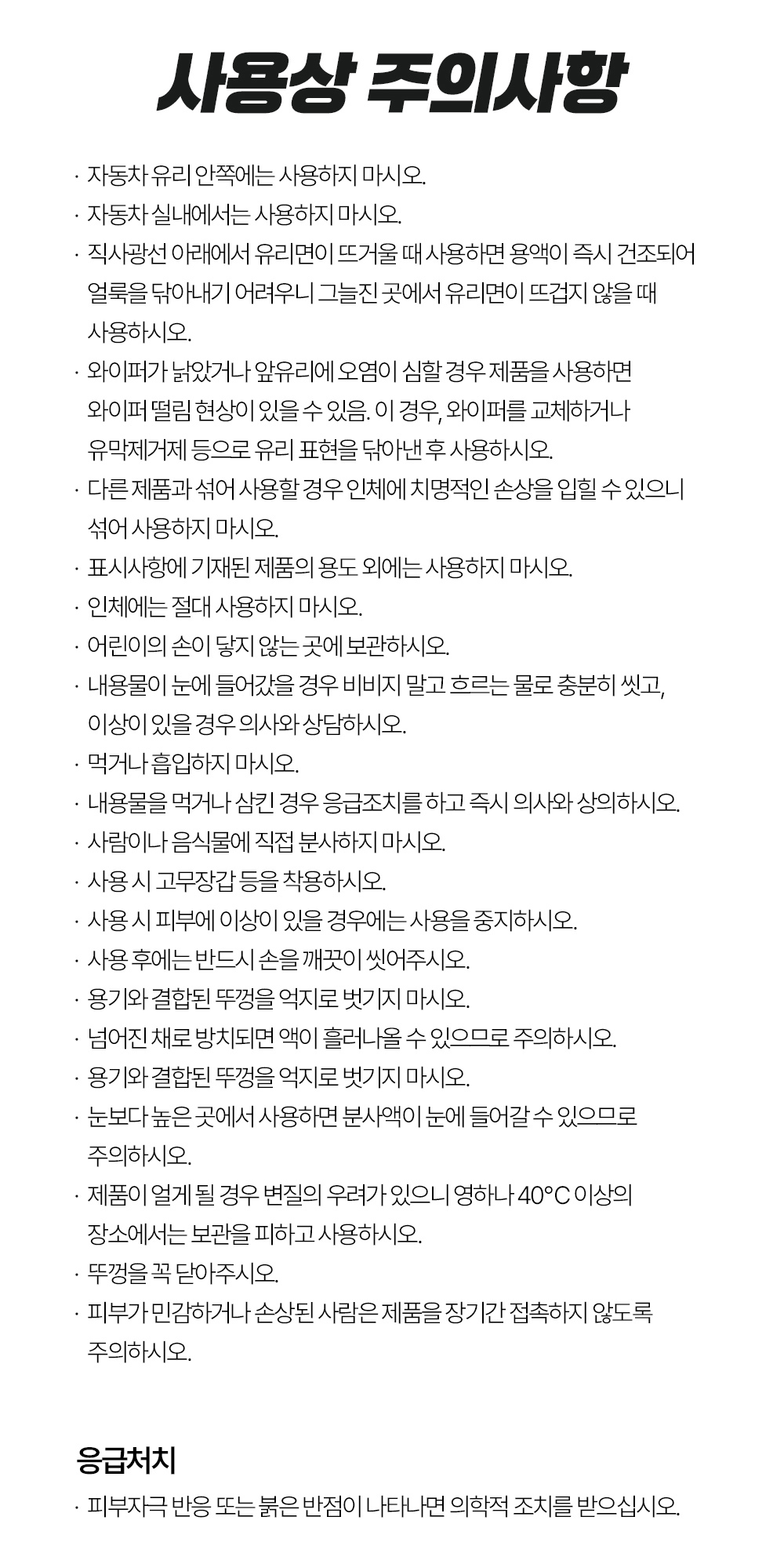 사용상 주의사항

· 자동차 유리 안쪽에는 사용하지 마시오.
· 자동차 실내에서는 사용하지 마시오.
· 직사광선 아래에서 유리면이 뜨거울 때 사용하면 용액이 즉시 건조되어 얼룩을 닦아내기 어려우니 그늘진 곳에서 유리면이 뜨겁지 않을 때 사용하시오.
· 와이퍼가 낡았거나 앞유리에 오염이 심할 경우 제품을 사용하면 와이퍼 떨림 현상이 있을 수 있음. 이 경우, 와이퍼를 교체하거나 유막제거제 등으로 유리 표현을 닦아낸 후 사용하시오.
· 다른 제품과 섞어 사용할 경우 인체에 치명적인 손상을 입힐 수 있으니 섞어 사용하지 마시오.
· 표시사항에 기재된 제품의 용도 외에는 사용하지 마시오.
· 인체에는 절대 사용하지 마시오.
· 어린이의 손이 닿지 않는 곳에 보관하시오.
· 내용물이 눈에 들어갔을 경우 비비지 말고 흐르는 물로 충분히 씻고, 이상이 있을 경우 의사와 상담하시오.
· 먹거나 흡입하지 마시오.
· 내용물을 먹거나 삼킨 경우 응급조치를 하고 즉시 의사와 상의하시오.
· 사람이나 음식물에 직접 분사하지 마시오.
· 사용 시 고무장갑 등을 착용하시오.
· 사용 시 피부에 이상이 있을 경우에는 사용을 중지하시오.
· 사용 후에는 반드시 손을 깨끗이 씻어주시오.
· 용기와 결합된 뚜껑을 억지로 벗기지 마시오.
· 넘어진 채로 방치되면 액이 흘러나올 수 있으므로 주의하시오.
· 용기와 결합된 뚜껑을 억지로 벗기지 마시오.
· 눈보다 높은 곳에서 사용하면 분사액이 눈에 들어갈 수 있으므로 주의하시오.
· 제품이 얼게 될 경우 변질의 우려가 있으니 영하나 40°C 이상의 장소에서는 보관을 피하고 사용하시오.
· 뚜껑을 꼭 닫아주시오.
· 피부가 민감하거나 손상된 사람은 제품을 장기간 접촉하지 않도록 주의하시오.

응급처치

· 피부자극 반응 또는 붉은 반점이 나타나면 의학적 조치를 받으십시오.